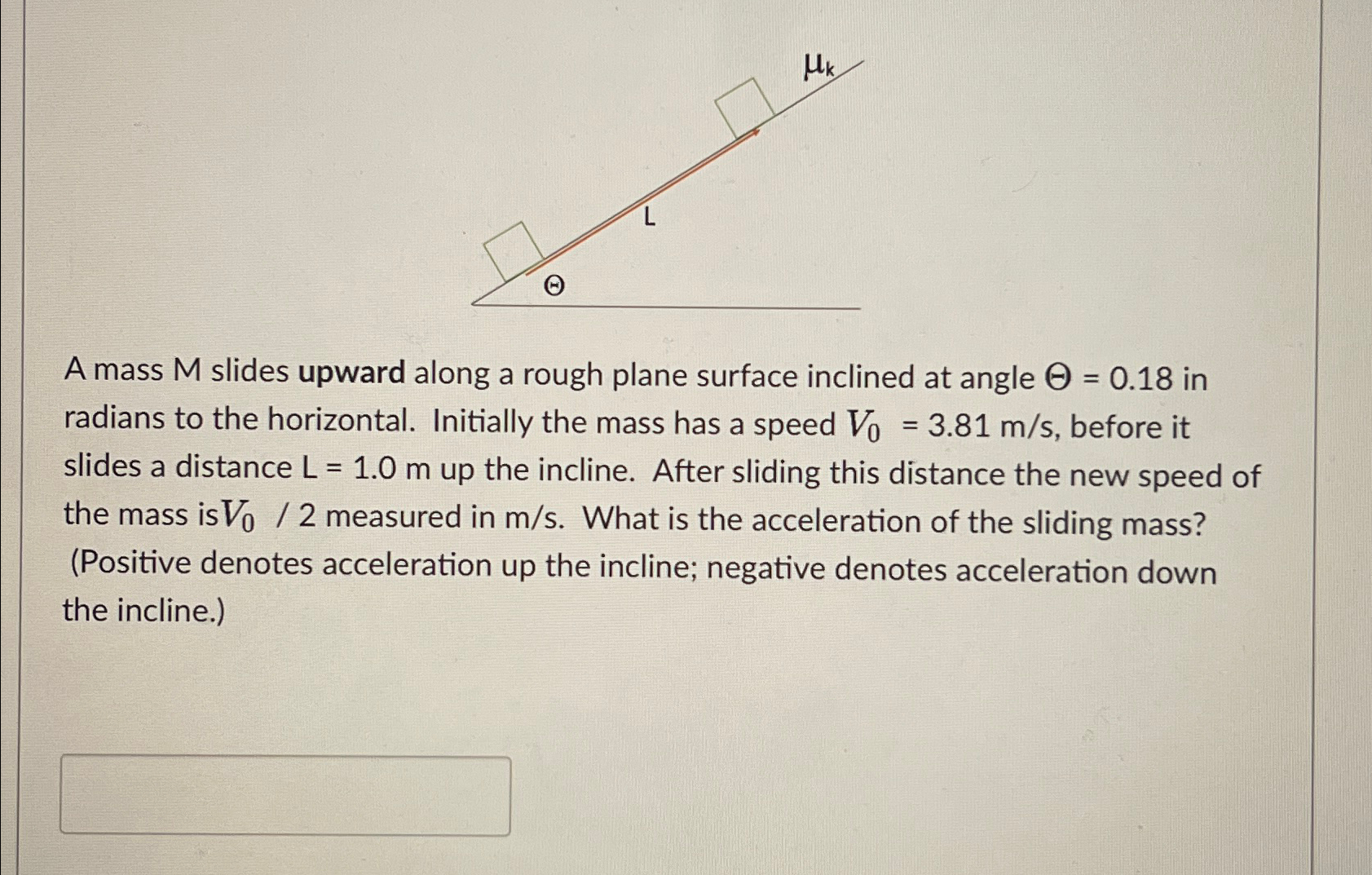 $\mu_k$

L

Θ

A mass M slides upward along a rough plane surface inclined at angle Θ = 0.18 in radians to the horizontal. Initially the mass has a speed $V_0$ = 3.81 m/s, before it slides a distance L = 1.0 m up the incline. After sliding this distance the new speed of the mass is $V_0$ / 2 measured in m/s. What is the acceleration of the sliding mass? (Positive denotes acceleration up the incline; negative denotes acceleration down the incline.)